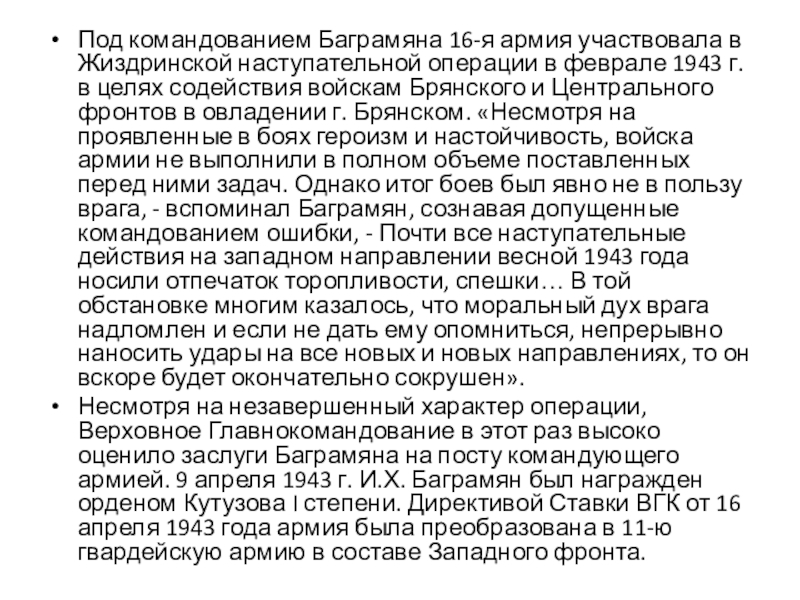 • Под командованием Баграмяна 16-я армия участвовала в Жиздринской наступательной операции в феврале 1943 г. в целях содействия войскам Брянского и Центрального фронтов в овладении г. Брянском. «Несмотря на проявленные в боях героизм и настойчивость, войска армии не выполнили в полном объеме поставленных перед ними задач. Однако итог боев был явно не в пользу врага, - вспоминал Баграмян, сознавая допущенные командованием ошибки, - Почти все наступательные действия на западном направлении весной 1943 года носили отпечаток торопливости, спешки… В той обстановке многим казалось, что моральный дух врага надломлен и если не дать ему опомниться, непрерывно наносить удары на все новых и новых направлениях, то он вскоре будет окончательно сокрушен».

• Несмотря на незавершенный характер операции, Верховное Главнокомандование в этот раз высоко оценило заслуги Баграмяна на посту командующего армией. 9 апреля 1943 г. И.Х. Баграмян был награжден орденом Кутузова I степени. Директивой Ставки ВГК от 16 апреля 1943 года армия была преобразована в 11-ю гвардейскую армию в составе Западного фронта.